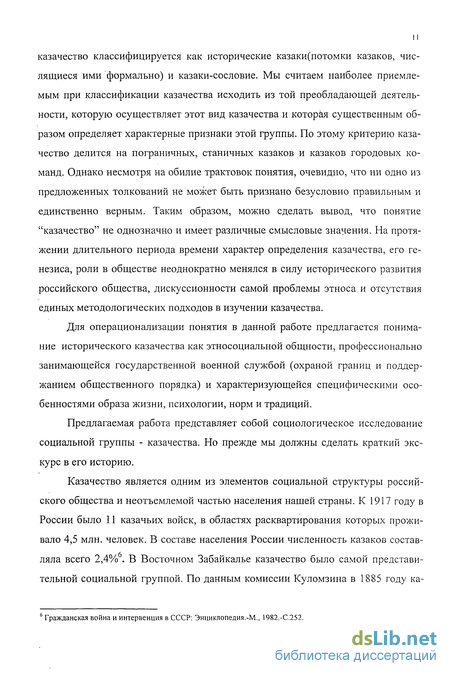 11

казачество классифицируется как исторические казаки(потомки казаков, числящиеся ими формально) и казаки-сословие. Мы считаем наиболее приемлемым при классификации казачества исходить из той преобладающей деятельности, которую осуществляет этот вид казачества и которая существенным образом определяет характерные признаки этой группы. По этому критерию казачество делится на пограничных, станичных казаков и казаков городовых команд. Однако несмотря на обилие трактовок понятия, очевидно, что ни одно из предложенных толкований не может быть признано безусловно правильным и единственно верным. Таким образом, можно сделать вывод, что понятие "казачество" не однозначно и имеет различные смысловые значения. На протяжении длительного периода времени характер определения казачества, его генезиса, роли в обществе неоднократно менялся в силу исторического развития российского общества, дискуссионности самой проблемы этноса и отсутствия единых методологических подходов в изучении казачества.

Для операционализации понятия в данной работе предлагается понимание исторического казачества как этносоциальной общности, профессионально занимающейся государственной военной службой (охраной границ и поддержанием общественного порядка) и характеризующейся специфическими особенностями образа жизни, психологии, норм и традиций.

Предлагаемая работа представляет собой социологическое исследование социальной группы - казачества. Но прежде мы должны сделать краткий экскурс в его историю.

Казачество является одним из элементов социальной структуры российского общества и неотъемлемой частью населения нашей страны. К 1917 году в России было 11 казачьих войск, в областях расквартирования которых проживало 4,5 млн. человек. В составе населения России численность казаков составляла всего 2,4%$^6$. В Восточном Забайкалье казачество было самой представительной социальной группой. По данным комиссии Куломзина в 1885 году ка-

$^6$ Гражданская война и интервенция в СССР: Энциклопедия.-М., 1982.-С.252.

dsLib.net
библиотека диссертаций